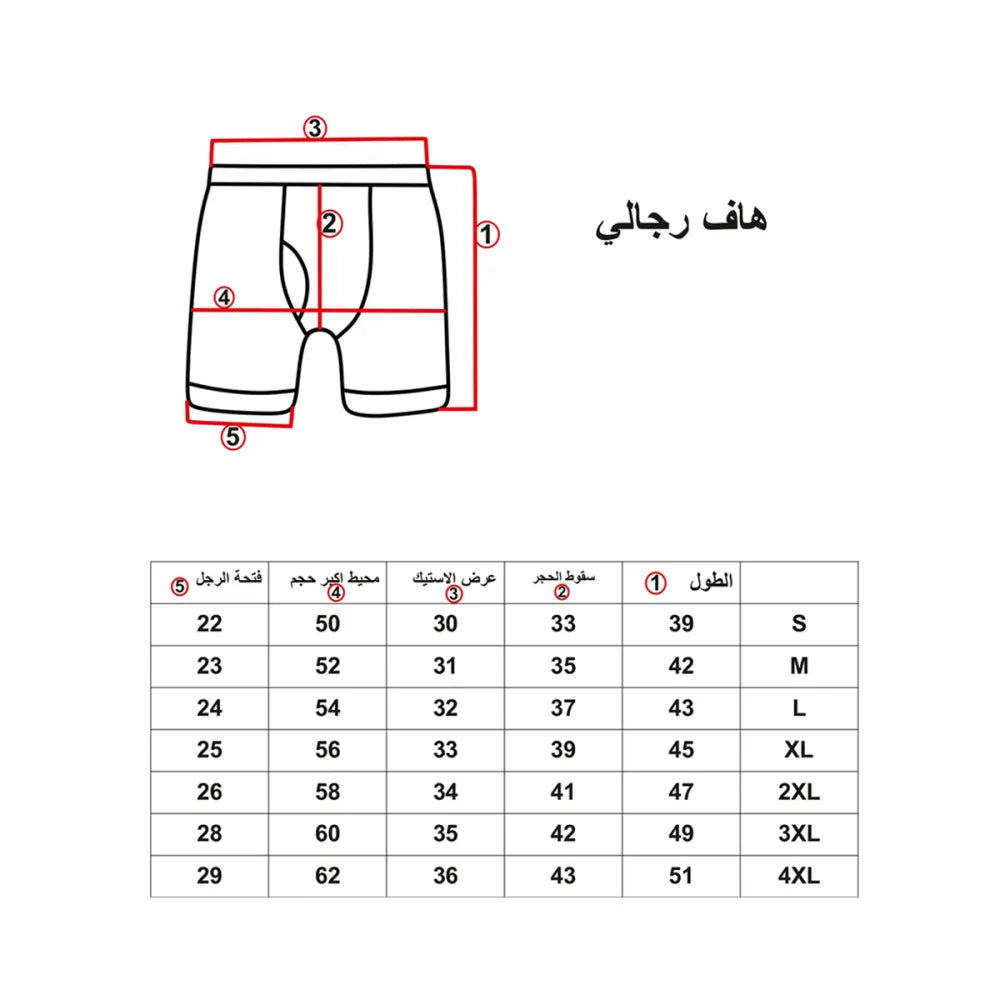 3

2

1

4

5

هاف رجالي

| فتحة الرجل 5 | محيط اكبر حجم 4 | عرض الاستيك 3 | سقوط الحجر 2 | الطول 1 | |
|---|---|---|---|---|---|
| 22 | 50 | 30 | 33 | 39 | S |
| 23 | 52 | 31 | 35 | 42 | M |
| 24 | 54 | 32 | 37 | 43 | L |
| 25 | 56 | 33 | 39 | 45 | XL |
| 26 | 58 | 34 | 41 | 47 | 2XL |
| 28 | 60 | 35 | 42 | 49 | 3XL |
| 29 | 62 | 36 | 43 | 51 | 4XL |